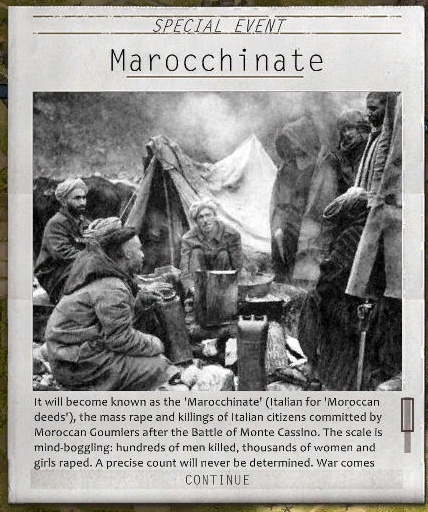 SPECIAL EVENT

Marocchinate

It will become known as the 'Marocchinate' (Italian for 'Moroccan deeds'), the mass rape and killings of Italian citizens committed by Moroccan Goumiers after the Battle of Monte Cassino. The scale is mind-boggling: hundreds of men killed, thousands of women and girls raped. A precise count will never be determined. War comes

CONTINUE